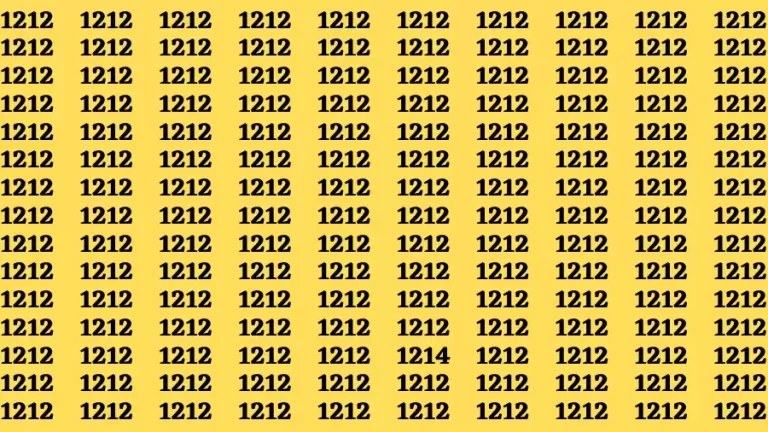 1212 1212 1212 1212 1212 1212 1212 1212 1212 1212
1212 1212 1212 1212 1212 1212 1212 1212 1212 1212
1212 1212 1212 1212 1212 1212 1212 1212 1212 1212
1212 1212 1212 1212 1212 1212 1212 1212 1212 1212
1212 1212 1212 1212 1212 1212 1212 1212 1212 1212
1212 1212 1212 1212 1212 1212 1212 1212 1212 1212
1212 1212 1212 1212 1212 1212 1212 1212 1212 1212
1212 1212 1212 1212 1212 1212 1212 1212 1212 1212
1212 1212 1212 1212 1212 1212 1212 1212 1212 1212
1212 1212 1212 1212 1212 1212 1212 1212 1212 1212
1212 1212 1212 1212 1212 1212 1212 1212 1212 1212
1212 1212 1212 1212 1212 1212 1212 1212 1212 1212
1212 1212 1212 1212 1212 1214 1212 1212 1212 1212
1212 1212 1212 1212 1212 1212 1212 1212 1212 1212
1212 1212 1212 1212 1212 1212 1212 1212 1212 1212